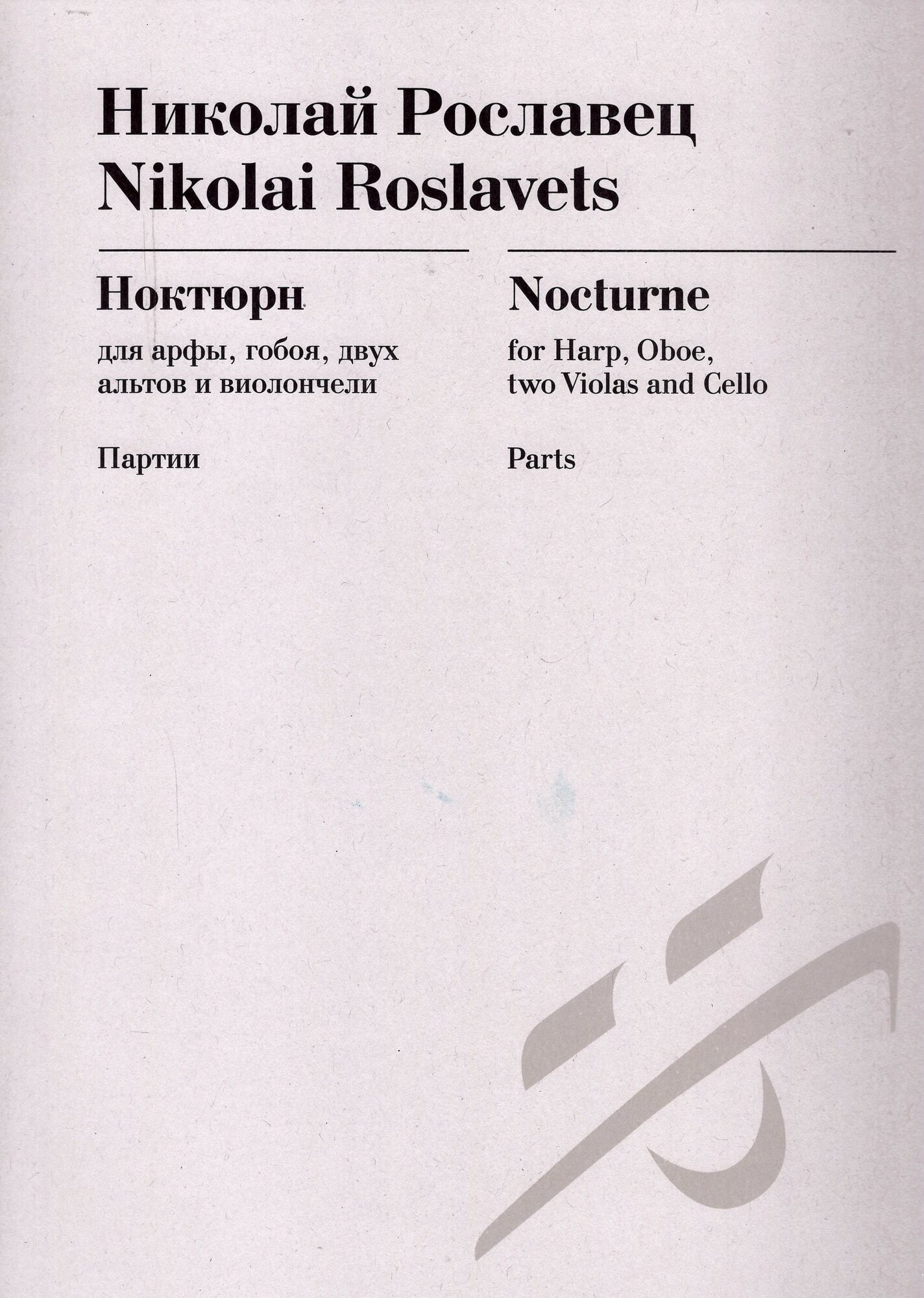 Николай Рославец
Nikolai Roslavets

Ноктюрн

для арфы, гобоя, двух альтов и виолончели

Партии

Nocturne

for Harp, Oboe, two Violas and Cello

Parts